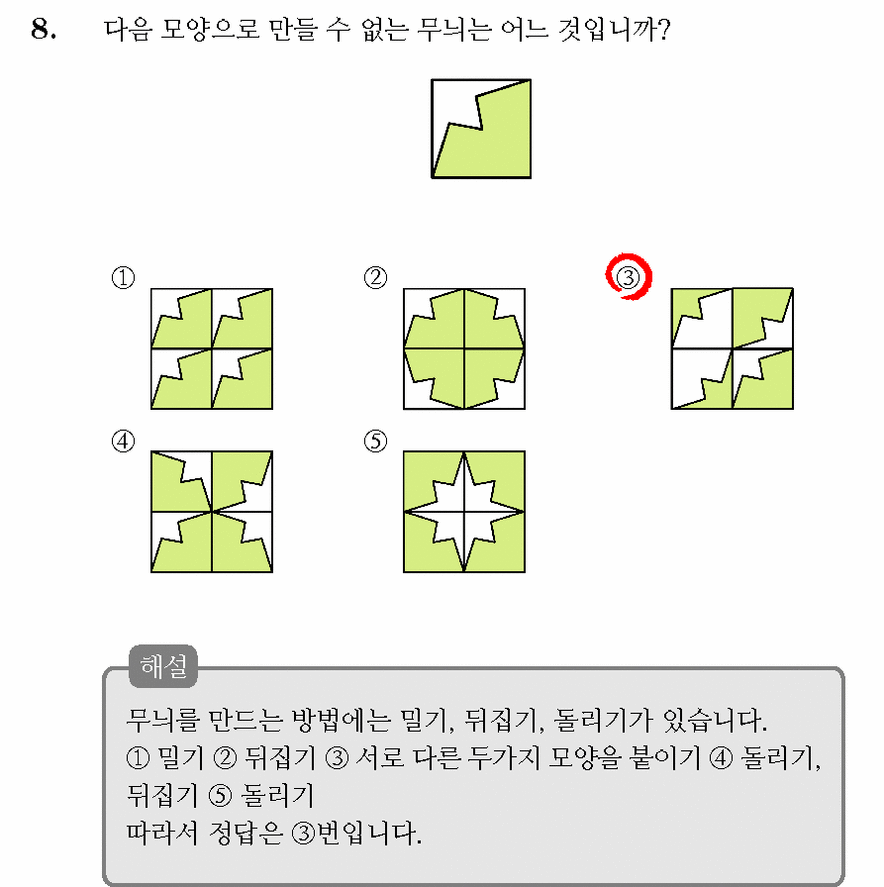 8. 다음 모양으로 만들 수 없는 무늬는 어느 것입니까?

①

②

③

④

⑤

해설

무늬를 만드는 방법에는 밀기, 뒤집기, 돌리기가 있습니다.
① 밀기 ② 뒤집기 ③ 서로 다른 두가지 모양을 붙이기 ④ 돌리기, 뒤집기 ⑤ 돌리기
따라서 정답은 ③번입니다.